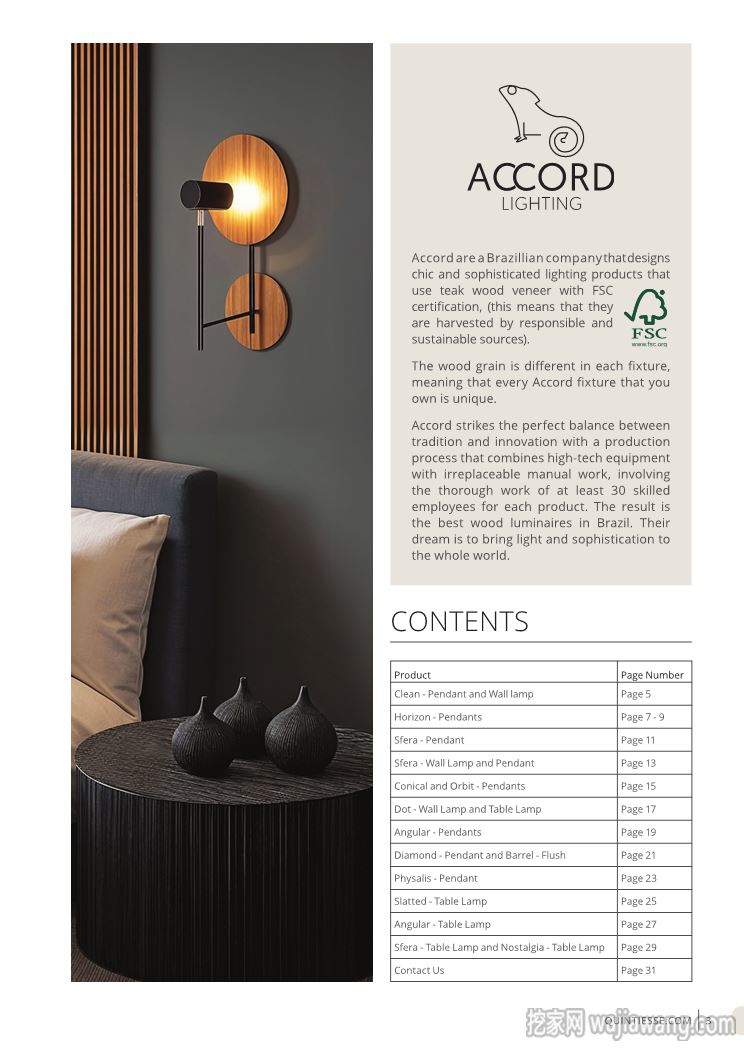 ACCORD
LIGHTING

Accord are a Brazillian company that designs chic and sophisticated lighting products that use teak wood veneer with FSC certification, (this means that they are harvested by responsible and sustainable sources).

FSC
www.fsc.org

The wood grain is different in each fixture, meaning that every Accord fixture that you own is unique.

Accord strikes the perfect balance between tradition and innovation with a production process that combines high-tech equipment with irreplaceable manual work, involving the thorough work of at least 30 skilled employees for each product. The result is the best wood luminaires in Brazil. Their dream is to bring light and sophistication to the whole world.

CONTENTS

| Product | Page Number |
|---|---|
| Clean - Pendant and Wall lamp | Page 5 |
| Horizon - Pendants | Page 7 - 9 |
| Sfera - Pendant | Page 11 |
| Sfera - Wall Lamp and Pendant | Page 13 |
| Conical and Orbit - Pendants | Page 15 |
| Dot - Wall Lamp and Table Lamp | Page 17 |
| Angular - Pendants | Page 19 |
| Diamond - Pendant and Barrel - Flush | Page 21 |
| Physalis - Pendant | Page 23 |
| Slatted - Table Lamp | Page 25 |
| Angular - Table Lamp | Page 27 |
| Sfera - Table Lamp and Nostalgia - Table Lamp | Page 29 |
| Contact Us | Page 31 |

QUINTIESSE.COM | 3

挖家网 wajiawang.com